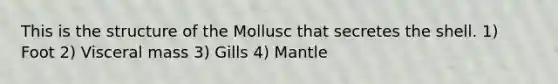 This is the structure of the Mollusc that secretes the shell. 1) Foot 2) Visceral mass 3) Gills 4) Mantle